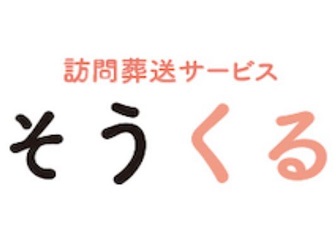 訪問葬送サービス

そうくる